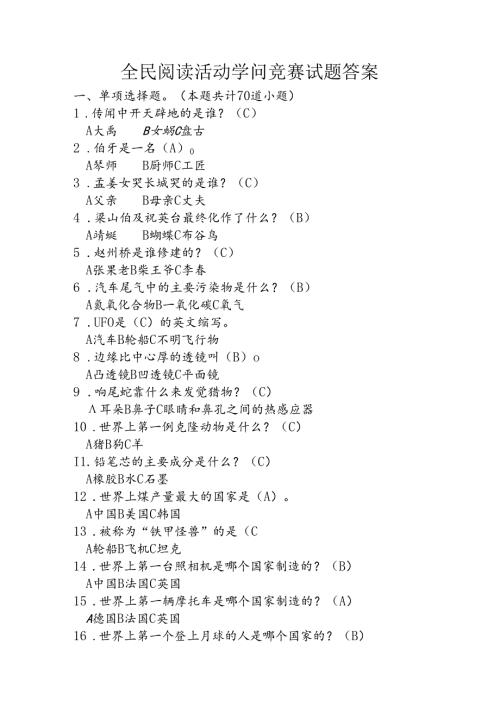 全民阅读活动学问竞赛试题答案

一、单项选择题。（本题共计70道小题）

1．传闻中开天辟地的是谁？（C）

A大禹　B女娲C盘古

2．伯牙是一名（A）o

A琴师　B厨师C工匠

3．孟姜女哭长城哭的是谁？（C）

A父亲　B母亲C丈夫

4．梁山伯及祝英台最终化作了什么？（B）

A蜻蜓　B蝴蝶C布谷鸟

5．赵州桥是谁修建的？（C）

A张果老B柴王爷C李春

6．汽车尾气中的主要污染物是什么？（B）

A氮氧化合物B一氧化碳C氧气

7．UFO是（C）的英文缩写。

A汽车B轮船C不明飞行物

8．边缘比中心厚的透镜叫（B）o

A凸透镜B凹透镜C平面镜

9．响尾蛇靠什么来发觉猎物？（C）

A耳朵B鼻子C眼睛和鼻孔之间的热感应器

10．世界上第一例克隆动物是什么？（C）

A猪B狗C羊

I1.铅笔芯的主要成分是什么？（C）

A橡胶B水C石墨

12．世界上煤产量最大的国家是（A）。

A中国B美国C韩国

13．被称为“铁甲怪兽”的是（C

A轮船B飞机C坦克

14．世界上第一台照相机是哪个国家制造的？（B）

A中国B法国C英国

15．世界上第一辆摩托车是哪个国家制造的？（A）

A德国B法国C英国

16．世界上第一个登上月球的人是哪个国家的？（B）